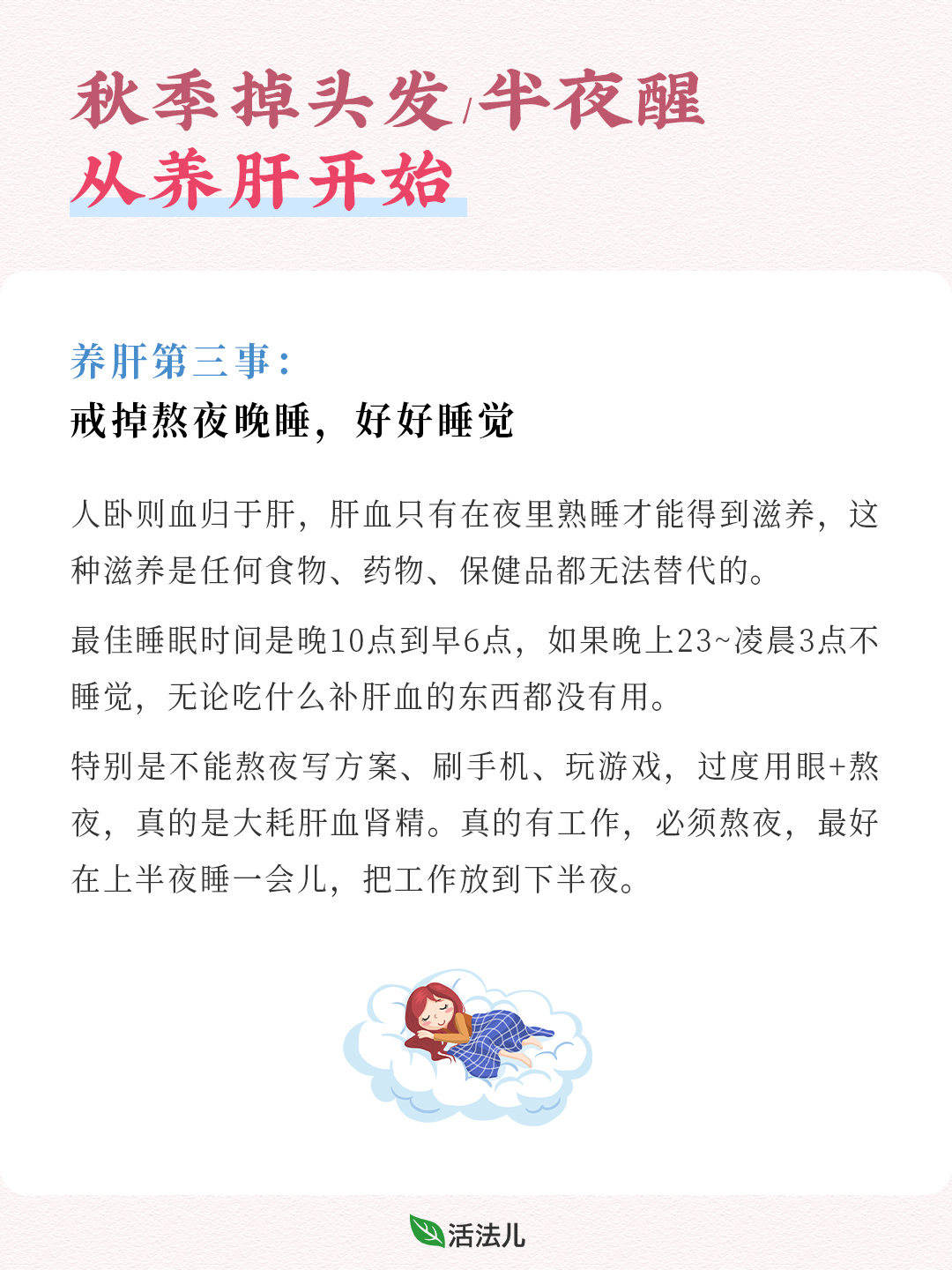 秋季掉头发/半夜醒
从养肝开始

养肝第三事：
戒掉熬夜晚睡，好好睡觉

人卧则血归于肝，肝血只有在夜里熟睡才能得到滋养，这种滋养是任何食物、药物、保健品都无法替代的。

最佳睡眠时间是晚10点到早6点，如果晚上23~凌晨3点不睡觉，无论吃什么补肝血的东西都没有用。

特别是不能熬夜写方案、刷手机、玩游戏，过度用眼+熬夜，真的是大耗肝血肾精。真的有工作，必须熬夜，最好在上半夜睡一会儿，把工作放到下半夜。

活法儿